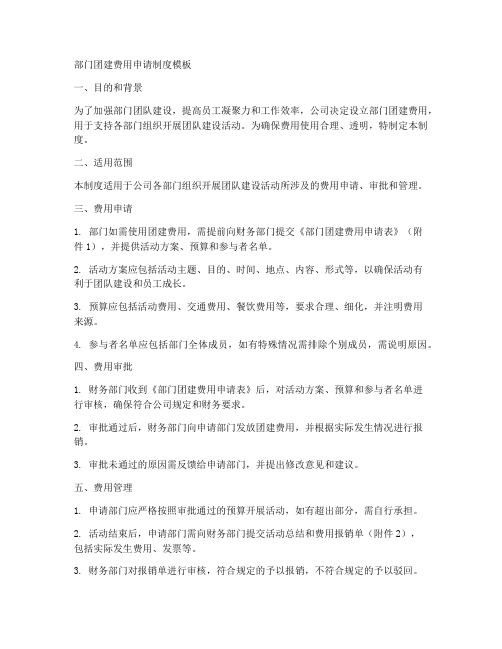 部门团建费用申请制度模板

一、目的和背景

为了加强部门团队建设，提高员工凝聚力和工作效率，公司决定设立部门团建费用，用于支持各部门组织开展团队建设活动。为确保费用使用合理、透明，特制定本制度。

二、适用范围

本制度适用于公司各部门组织开展团队建设活动所涉及的费用申请、审批和管理。

三、费用申请

1. 部门如需使用团建费用，需提前向财务部门提交《部门团建费用申请表》（附件 1），并提供活动方案、预算和参与者名单。

2. 活动方案应包括活动主题、目的、时间、地点、内容、形式等，以确保活动有利于团队建设和员工成长。

3. 预算应包括活动费用、交通费用、餐饮费用等，要求合理、细化，并注明费用来源。

4. 参与者名单应包括部门全体成员，如有特殊情况需排除个别成员，需说明原因。

四、费用审批

1. 财务部门收到《部门团建费用申请表》后，对活动方案、预算和参与者名单进行审核，确保符合公司规定和财务要求。

2. 审批通过后，财务部门向申请部门发放团建费用，并根据实际发生情况进行报销。

3. 审批未通过的原因需反馈给申请部门，并提出修改意见和建议。

五、费用管理

1. 申请部门应严格按照审批通过的预算开展活动，如有超出部分，需自行承担。

2. 活动结束后，申请部门需向财务部门提交活动总结和费用报销单（附件 2），包括实际发生费用、发票等。

3. 财务部门对报销单进行审核，符合规定的予以报销，不符合规定的予以驳回。